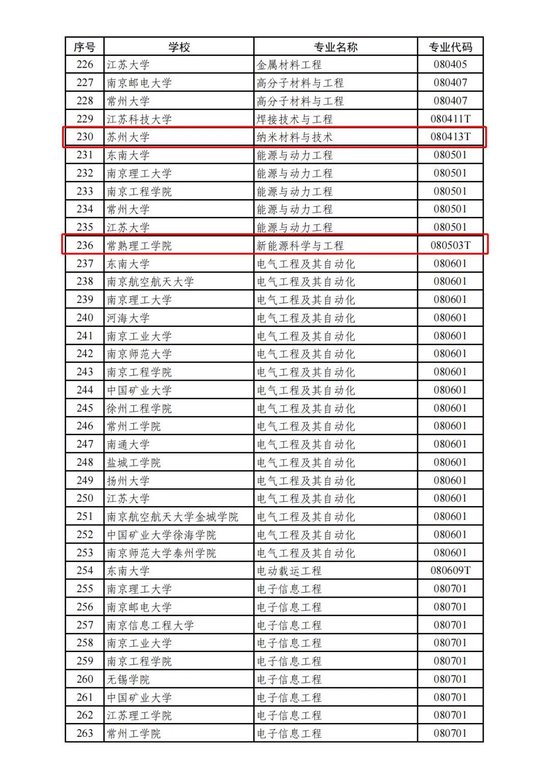 | 序号 | 学校 | 专业名称 | 专业代码 |
|---|---|---|---|
| 226 | 江苏大学 | 金属材料工程 | 080405 |
| 227 | 南京邮电大学 | 高分子材料与工程 | 080407 |
| 228 | 常州大学 | 高分子材料与工程 | 080407 |
| 229 | 江苏科技大学 | 焊接技术与工程 | 080411T |
| 230 | 苏州大学 | 纳米材料与技术 | 080413T |
| 231 | 东南大学 | 能源与动力工程 | 080501 |
| 232 | 南京理工大学 | 能源与动力工程 | 080501 |
| 233 | 南京工程学院 | 能源与动力工程 | 080501 |
| 234 | 常州大学 | 能源与动力工程 | 080501 |
| 235 | 江苏大学 | 能源与动力工程 | 080501 |
| 236 | 常熟理工学院 | 新能源科学与工程 | 080503T |
| 237 | 东南大学 | 电气工程及其自动化 | 080601 |
| 238 | 南京航空航天大学 | 电气工程及其自动化 | 080601 |
| 239 | 南京理工大学 | 电气工程及其自动化 | 080601 |
| 240 | 河海大学 | 电气工程及其自动化 | 080601 |
| 241 | 南京工业大学 | 电气工程及其自动化 | 080601 |
| 242 | 南京师范大学 | 电气工程及其自动化 | 080601 |
| 243 | 南京工程学院 | 电气工程及其自动化 | 080601 |
| 244 | 中国矿业大学 | 电气工程及其自动化 | 080601 |
| 245 | 徐州工程学院 | 电气工程及其自动化 | 080601 |
| 246 | 常州工学院 | 电气工程及其自动化 | 080601 |
| 247 | 南通大学 | 电气工程及其自动化 | 080601 |
| 248 | 盐城工学院 | 电气工程及其自动化 | 080601 |
| 249 | 扬州大学 | 电气工程及其自动化 | 080601 |
| 250 | 江苏大学 | 电气工程及其自动化 | 080601 |
| 251 | 南京航空航天大学金城学院 | 电气工程及其自动化 | 080601 |
| 252 | 中国矿业大学徐海学院 | 电气工程及其自动化 | 080601 |
| 253 | 南京师范大学泰州学院 | 电气工程及其自动化 | 080601 |
| 254 | 东南大学 | 电动载运工程 | 080609T |
| 255 | 南京理工大学 | 电子信息工程 | 080701 |
| 256 | 南京邮电大学 | 电子信息工程 | 080701 |
| 257 | 南京信息工程大学 | 电子信息工程 | 080701 |
| 258 | 南京工业大学 | 电子信息工程 | 080701 |
| 259 | 南京工程学院 | 电子信息工程 | 080701 |
| 260 | 无锡学院 | 电子信息工程 | 080701 |
| 261 | 中国矿业大学 | 电子信息工程 | 080701 |
| 262 | 江苏理工学院 | 电子信息工程 | 080701 |
| 263 | 常州工学院 | 电子信息工程 | 080701 |